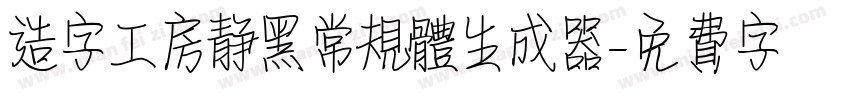 造字工房静黑常規體生成器-免費字